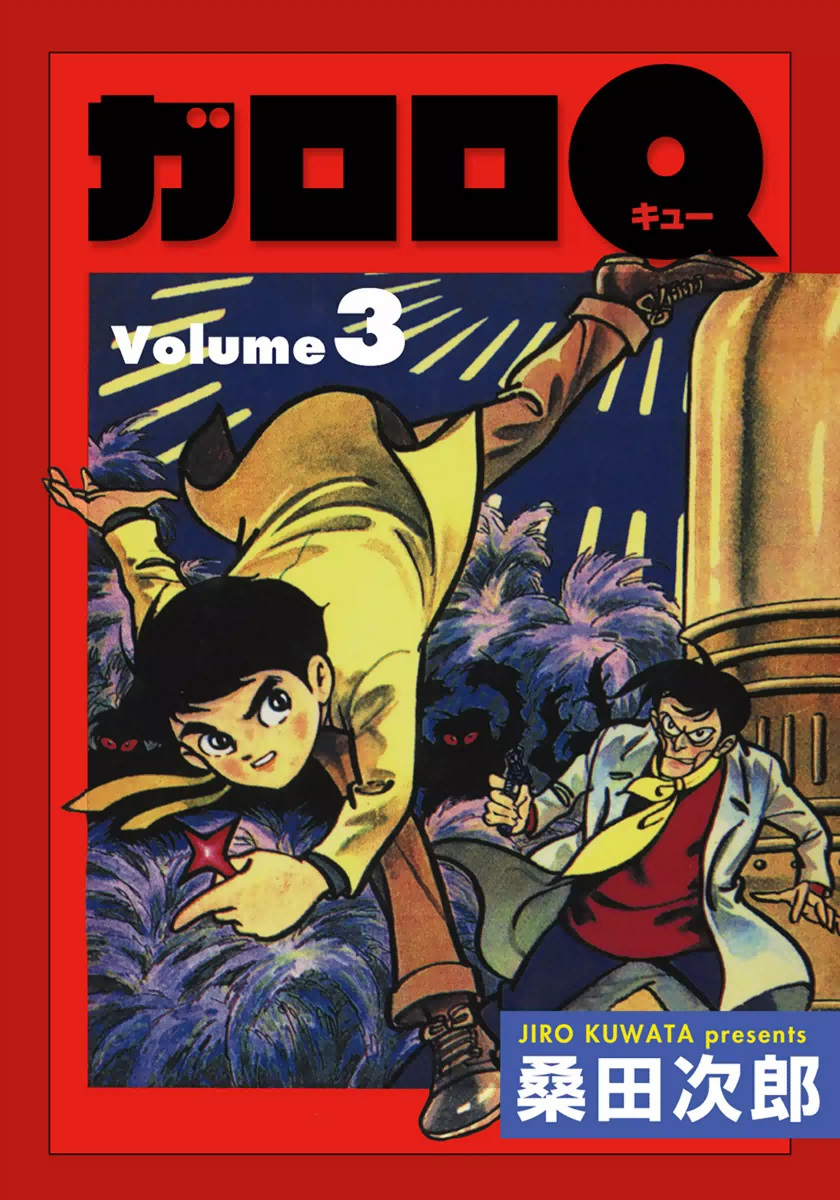 ガロロQ
キュー
Volume 3
JIRO KUWATA presents
桑田次郎